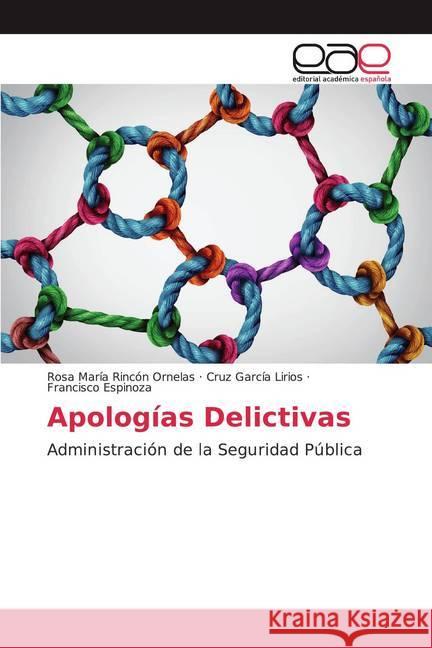 eae
editorial académica española

Rosa María Rincón Ornelas · Cruz García Lirios · Francisco Espinoza

Apologías Delictivas

Administración de la Seguridad Pública

Kraina Książek